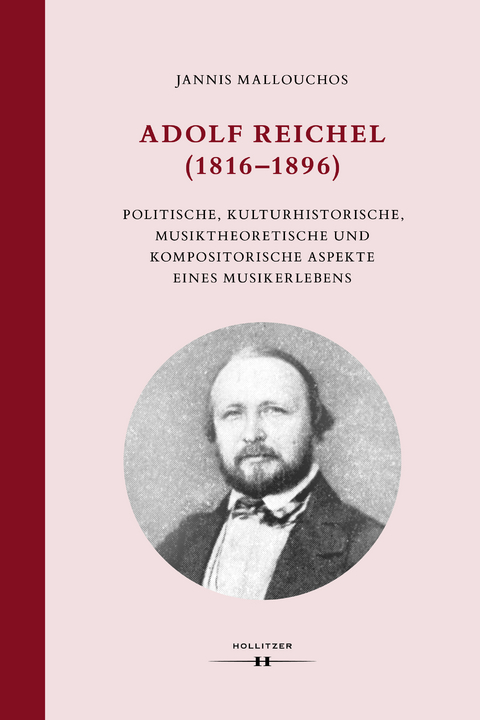 JANNIS MALLOUCHOS

ADOLF REICHEL
(1816–1896)

POLITISCHE, KULTURHISTORISCHE, MUSIKTHEORETISCHE UND KOMPOSITORISCHE ASPEKTE EINES MUSIKERLEBENS

HOLLITZER
H